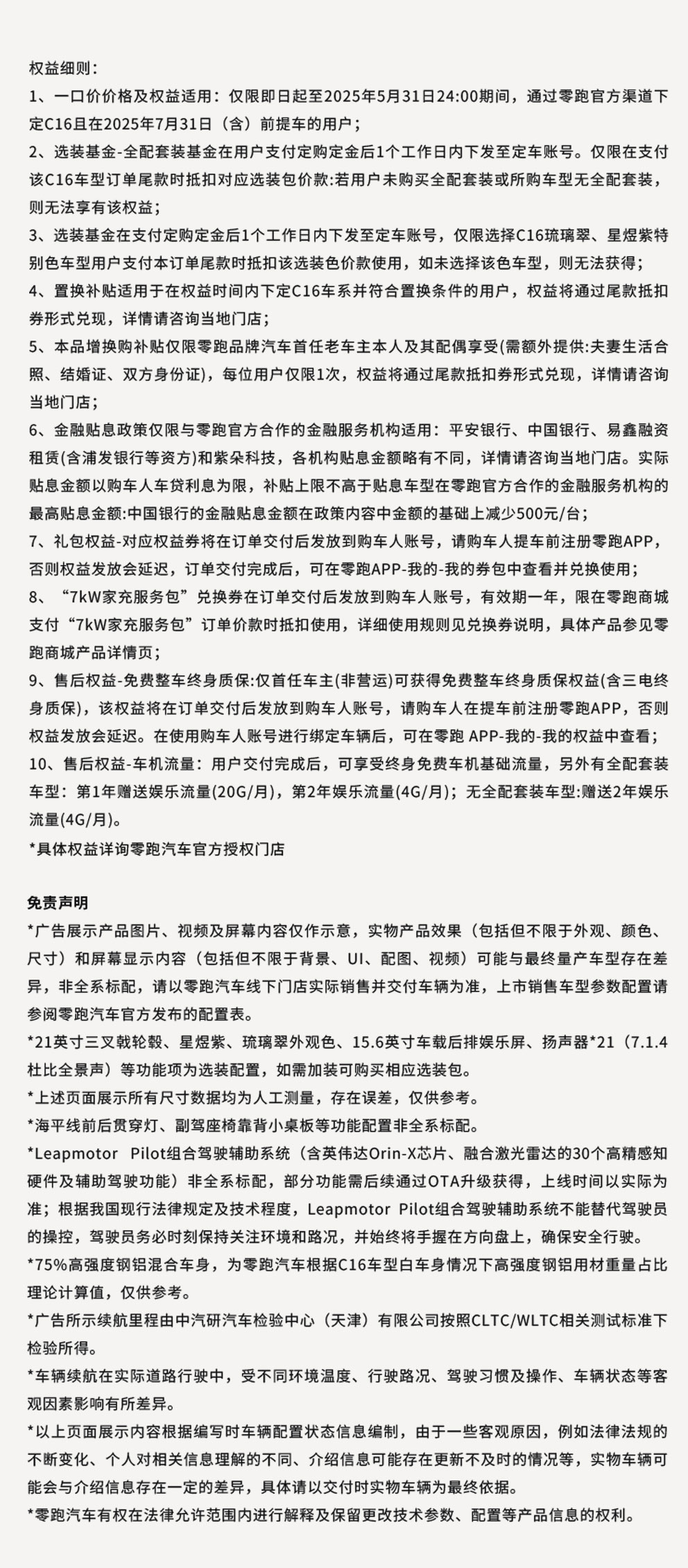 权益细则：
1、一口价价格及权益适用：仅限即日起至2025年5月31日24:00期间，通过零跑官方渠道下定C16且在2025年7月31日（含）前提车的用户；
2、选装基金-全配套装基金在用户支付定购定金后1个工作日内下发至定车账号。仅限在支付该C16车型订单尾款时抵扣对应选装包价款:若用户未购买全配套装或所购车型无全配套装，则无法享有该权益；
3、选装基金在支付定购定金后1个工作日内下发至定车账号，仅限选择C16琉璃翠、星煜紫特别色车型用户支付本订单尾款时抵扣该选装色价款使用，如未选择该色车型，则无法获得；
4、置换补贴适用于在权益时间内下定C16车系并符合置换条件的用户，权益将通过尾款抵扣券形式兑现，详情请咨询当地门店；
5、本品增换购补贴仅限零跑品牌汽车首任老车主本人及其配偶享受(需额外提供:夫妻生活合照、结婚证、双方身份证)，每位用户仅限1次，权益将通过尾款抵扣券形式兑现，详情请咨询当地门店；
6、金融贴息政策仅限与零跑官方合作的金融服务机构适用：平安银行、中国银行、易鑫融资租赁(含浦发银行等资方)和紫朵科技，各机构贴息金额略有不同，详情请咨询当地门店。实际贴息金额以购车人车贷利息为限，补贴上限不高于贴息车型在零跑官方合作的金融服务机构的最高贴息金额:中国银行的金融贴息金额在政策内容中金额的基础上减少500元/台；
7、礼包权益-对应权益券将在订单交付后发放到购车人账号，请购车人提车前注册零跑APP，否则权益发放会延迟，订单交付完成后，可在零跑APP-我的-我的券包中查看并兑换使用；
8、“7kW家充服务包”兑换券在订单交付后发放到购车人账号，有效期一年，限在零跑商城支付“7kW家充服务包”订单价款时抵扣使用，详细使用规则见兑换券说明，具体产品参见零跑商城产品详情页；
9、售后权益-免费整车终身质保:仅首任车主(非营运)可获得免费整车终身质保权益(含三电终身质保)，该权益将在订单交付后发放到购车人账号，请购车人在提车前注册零跑APP，否则权益发放会延迟。在使用购车人账号进行绑定车辆后，可在零跑 APP-我的-我的权益中查看；
10、售后权益-车机流量：用户交付完成后，可享受终身免费车机基础流量，另外有全配套装车型：第1年赠送娱乐流量(20G/月)，第2年娱乐流量(4G/月)；无全配套装车型:赠送2年娱乐流量(4G/月)。
*具体权益详询零跑汽车官方授权门店

免责声明
*广告展示产品图片、视频及屏幕内容仅作示意，实物产品效果（包括但不限于外观、颜色、尺寸）和屏幕显示内容（包括但不限于背景、UI、配图、视频）可能与最终量产车型存在差异，非全系标配，请以零跑汽车线下门店实际销售并交付车辆为准，上市销售车型参数配置请参阅零跑汽车官方发布的配置表。
*21英寸三叉戟轮毂、星煜紫、琉璃翠外观色、15.6英寸车载后排娱乐屏、扬声器*21（7.1.4杜比全景声）等功能项为选装配置，如需加装可购买相应选装包。
*上述页面展示所有尺寸数据均为人工测量，存在误差，仅供参考。
*海平线前后贯穿灯、副驾座椅靠背小桌板等功能配置非全系标配。
*Leapmotor Pilot组合驾驶辅助系统（含英伟达Orin-X芯片、融合激光雷达的30个高精感知硬件及辅助驾驶功能）非全系标配，部分功能需后续通过OTA升级获得，上线时间以实际为准；根据我国现行法律规定及技术程度，Leapmotor Pilot组合驾驶辅助系统不能替代驾驶员的操控，驾驶员务必时刻保持关注环境和路况，并始终将手握在方向盘上，确保安全行驶。
*75%高强度钢铝混合车身，为零跑汽车根据C16车型白车身情况下高强度钢铝用材重量占比理论计算值，仅供参考。
*广告所示续航里程由中汽研汽车检验中心（天津）有限公司按照CLTC/WLTC相关测试标准下检验所得。
*车辆续航在实际道路行驶中，受不同环境温度、行驶路况、驾驶习惯及操作、车辆状态等客观因素影响有所差异。
*以上页面展示内容根据编写时车辆配置状态信息编制，由于一些客观原因，例如法律法规的不断变化、个人对相关信息理解的不同、介绍信息可能存在更新不及时的情况等，实物车辆可能会与介绍信息存在一定的差异，具体请以交付时实物车辆为最终依据。
*零跑汽车有权在法律允许范围内进行解释及保留更改技术参数、配置等产品信息的权利。